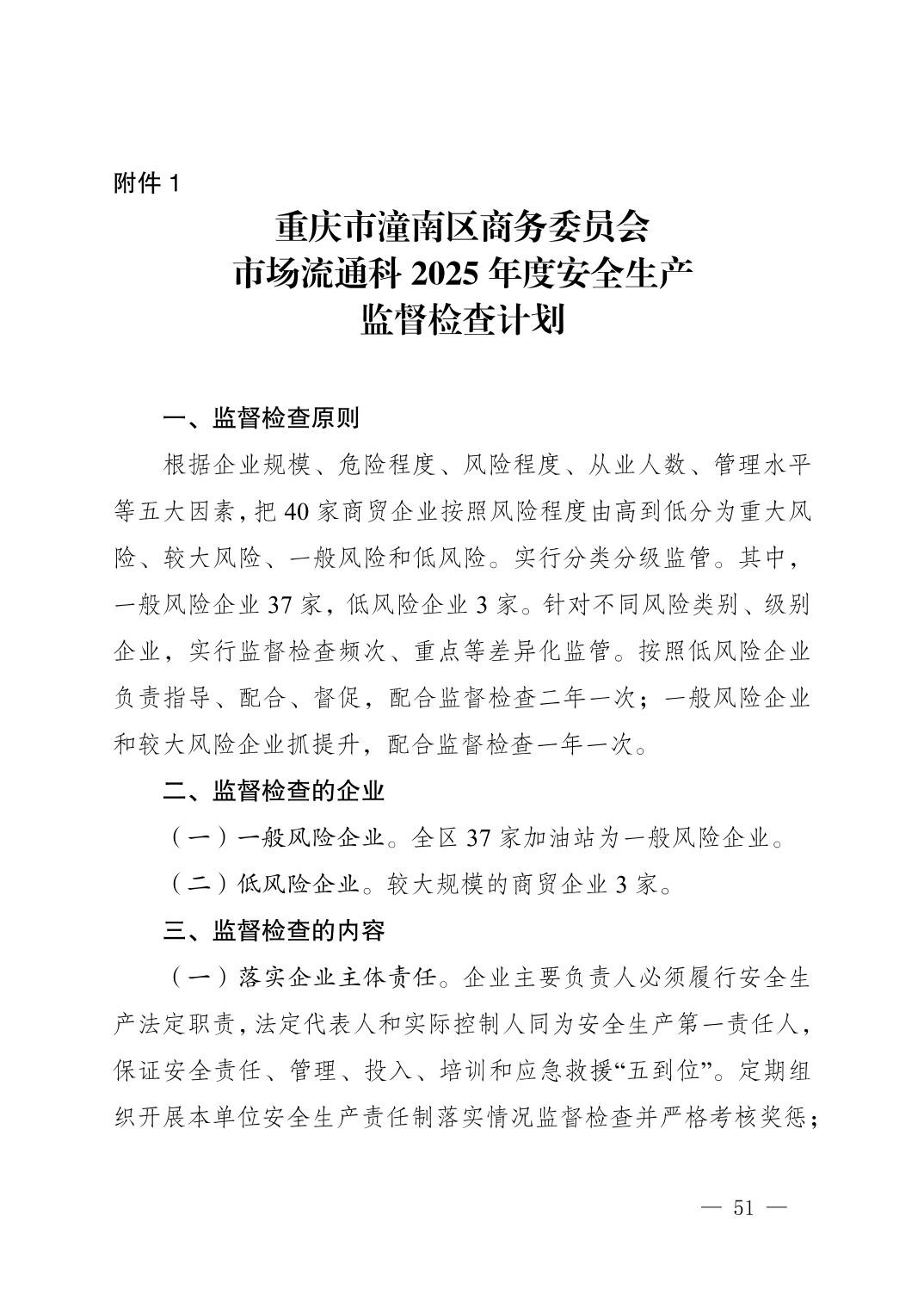 附件 1

重庆市潼南区商务委员会
市场流通科 2025 年度安全生产
监督检查计划

一、监督检查原则

根据企业规模、危险程度、风险程度、从业人数、管理水平等五大因素，把 40 家商贸企业按照风险程度由高到低分为重大风险、较大风险、一般风险和低风险。实行分类分级监管。其中，一般风险企业 37 家，低风险企业 3 家。针对不同风险类别、级别企业，实行监督检查频次、重点等差异化监管。按照低风险企业负责指导、配合、督促，配合监督检查二年一次；一般风险企业和较大风险企业抓提升，配合监督检查一年一次。

二、监督检查的企业

（一）一般风险企业。全区 37 家加油站为一般风险企业。

（二）低风险企业。较大规模的商贸企业 3 家。

三、监督检查的内容

（一）落实企业主体责任。企业主要负责人必须履行安全生产法定职责，法定代表人和实际控制人同为安全生产第一责任人，保证安全责任、管理、投入、培训和应急救援“五到位”。定期组织开展本单位安全生产责任制落实情况监督检查并严格考核奖惩；

— 51 —